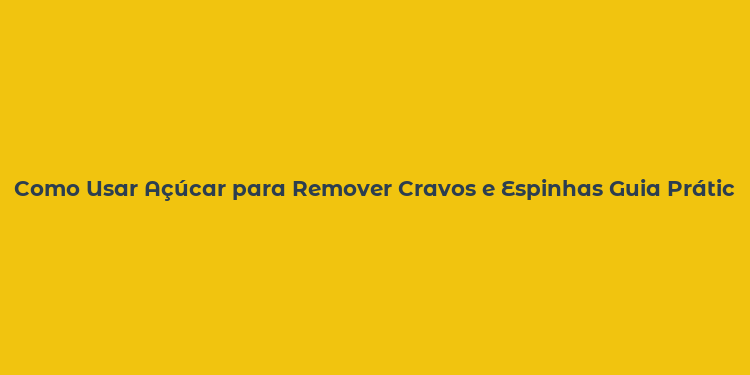 Como Usar Açúcar para Remover Cravos e Espinhas Guia Prátic